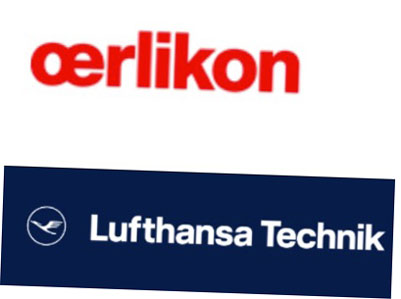 œrlikon

Lufthansa Technik